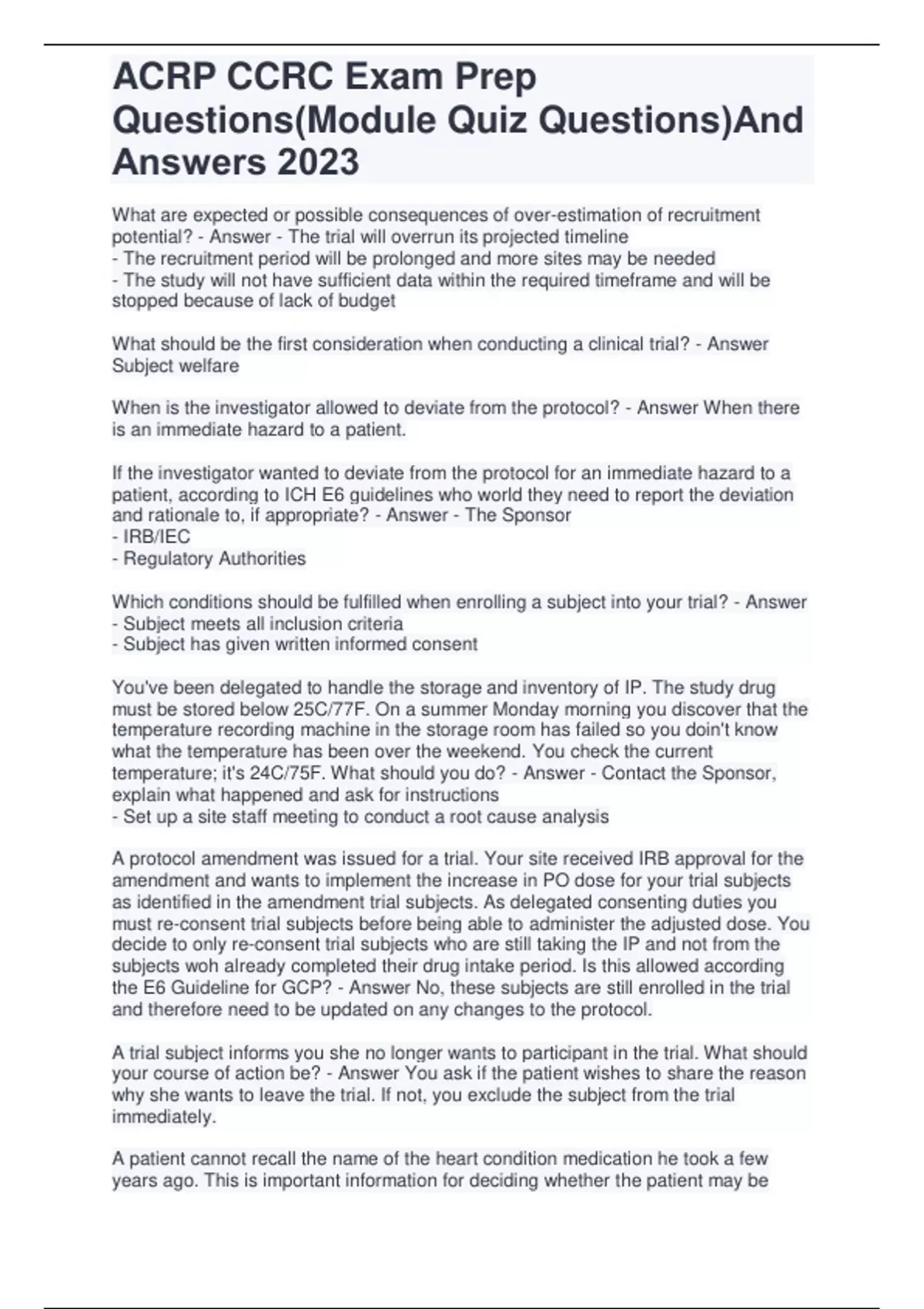 ACRP CCRC Exam Prep Questions(Module Quiz Questions)And Answers 2023

What are expected or possible consequences of over-estimation of recruitment potential? - Answer - The trial will overrun its projected timeline
- The recruitment period will be prolonged and more sites may be needed
- The study will not have sufficient data within the required timeframe and will be stopped because of lack of budget

What should be the first consideration when conducting a clinical trial? - Answer Subject welfare

When is the investigator allowed to deviate from the protocol? - Answer When there is an immediate hazard to a patient.

If the investigator wanted to deviate from the protocol for an immediate hazard to a patient, according to ICH E6 guidelines who world they need to report the deviation and rationale to, if appropriate? - Answer - The Sponsor
- IRB/IEC
- Regulatory Authorities

Which conditions should be fulfilled when enrolling a subject into your trial? - Answer
- Subject meets all inclusion criteria
- Subject has given written informed consent

You've been delegated to handle the storage and inventory of IP. The study drug must be stored below 25C/77F. On a summer Monday morning you discover that the temperature recording machine in the storage room has failed so you doin't know what the temperature has been over the weekend. You check the current temperature; it's 24C/75F. What should you do? - Answer - Contact the Sponsor, explain what happened and ask for instructions
- Set up a site staff meeting to conduct a root cause analysis

A protocol amendment was issued for a trial. Your site received IRB approval for the amendment and wants to implement the increase in PO dose for your trial subjects as identified in the amendment trial subjects. As delegated consenting duties you must re-consent trial subjects before being able to administer the adjusted dose. You decide to only re-consent trial subjects who are still taking the IP and not from the subjects woh already completed their drug intake period. Is this allowed according the E6 Guideline for GCP? - Answer No, these subjects are still enrolled in the trial and therefore need to be updated on any changes to the protocol.

A trial subject informs you she no longer wants to participant in the trial. What should your course of action be? - Answer You ask if the patient wishes to share the reason why she wants to leave the trial. If not, you exclude the subject from the trial immediately.

A patient cannot recall the name of the heart condition medication he took a few years ago. This is important information for deciding whether the patient may be